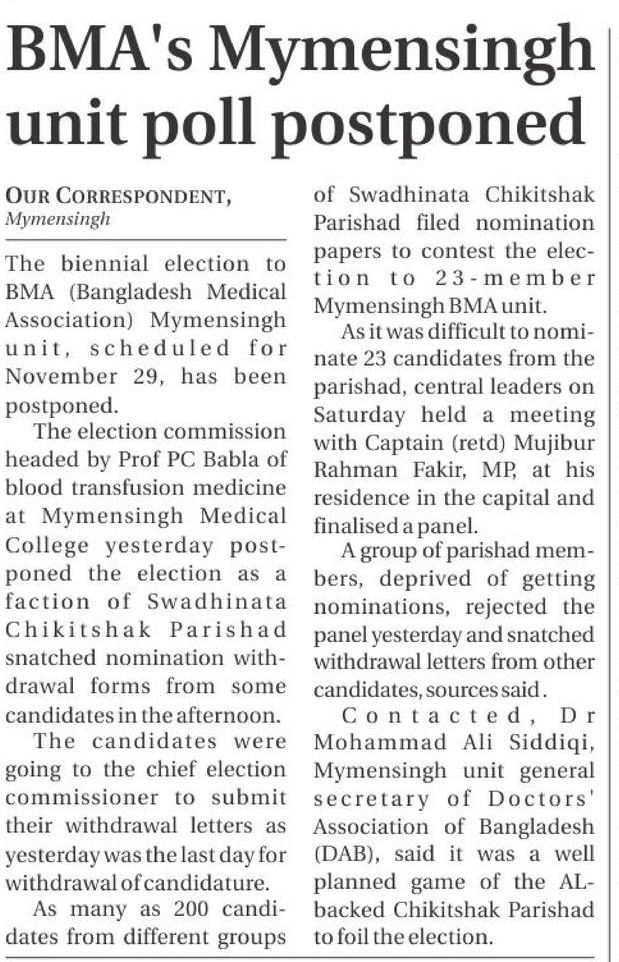 BMA's Mymensingh unit poll postponed

OUR CORRESPONDENT, Mymensingh

The biennial election to BMA (Bangladesh Medical Association) Mymensingh unit, scheduled for November 29, has been postponed.

The election commission headed by Prof PC Babla of blood transfusion medicine at Mymensingh Medical College yesterday postponed the election as a faction of Swadhinata Chikitshak Parishad snatched nomination withdrawal forms from some candidates in the afternoon.

The candidates were going to the chief election commissioner to submit their withdrawal letters as yesterday was the last day for withdrawal of candidature.

As many as 200 candidates from different groups of Swadhinata Chikitshak Parishad filed nomination papers to contest the election to 23-member Mymensingh BMA unit.

As it was difficult to nominate 23 candidates from the parishad, central leaders on Saturday held a meeting with Captain (retd) Mujibur Rahman Fakir, MP, at his residence in the capital and finalised a panel.

A group of parishad members, deprived of getting nominations, rejected the panel yesterday and snatched withdrawal letters from other candidates, sources said.

Contacted, Dr Mohammad Ali Siddiqi, Mymensingh unit general secretary of Doctors' Association of Bangladesh (DAB), said it was a well planned game of the AL-backed Chikitshak Parishad to foil the election.